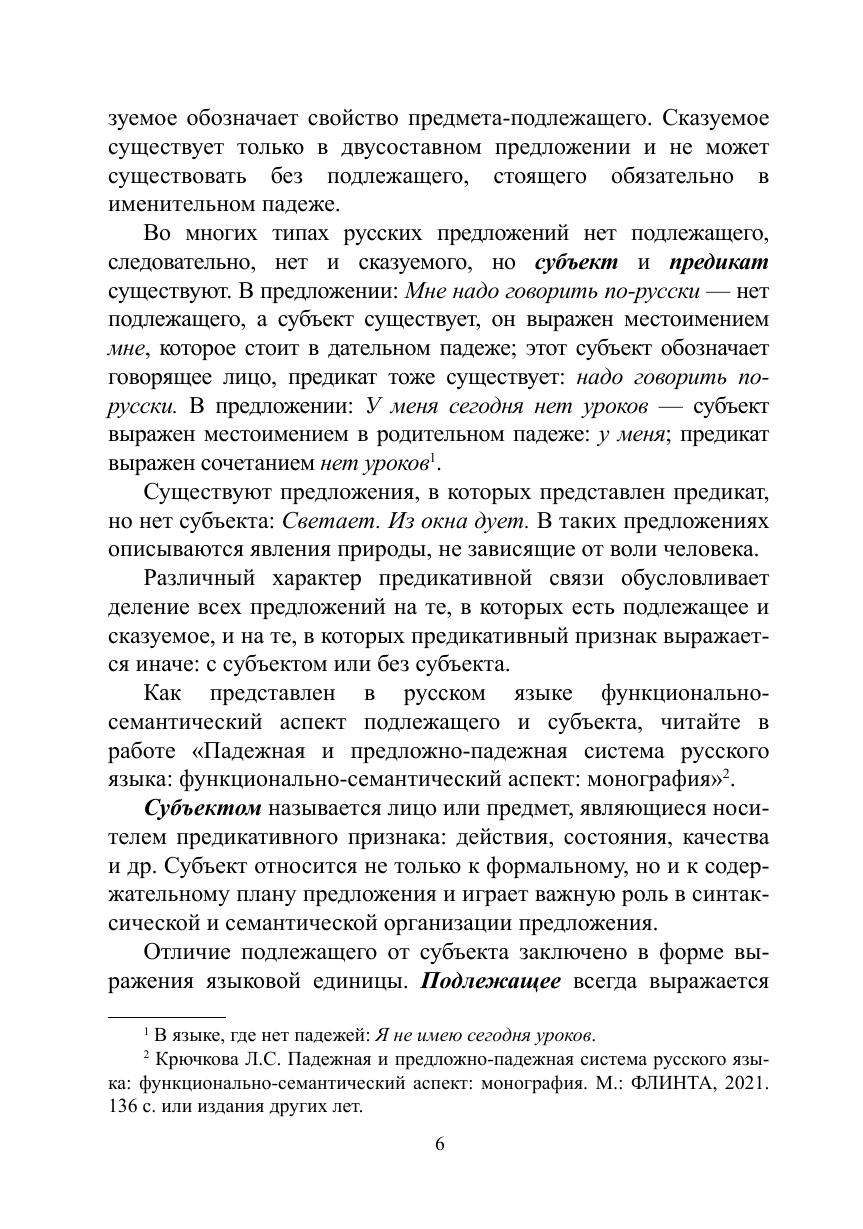 зуемое обозначает свойство предмета-подлежащего. Сказуемое существует только в двусоставном предложении и не может существовать без подлежащего, стоящего обязательно в именительном падеже.

Во многих типах русских предложений нет подлежащего, следовательно, нет и сказуемого, но субъект и предикат существуют. В предложении: Мне надо говорить по-русски — нет подлежащего, а субъект существует, он выражен местоимением мне, которое стоит в дательном падеже; этот субъект обозначает говорящее лицо, предикат тоже существует: надо говорить по-русски. В предложении: У меня сегодня нет уроков — субъект выражен местоимением в родительном падеже: у меня; предикат выражен сочетанием нет уроков$^1$.

Существуют предложения, в которых представлен предикат, но нет субъекта: Светает. Из окна дует. В таких предложениях описываются явления природы, не зависящие от воли человека.

Различный характер предикативной связи обусловливает деление всех предложений на те, в которых есть подлежащее и сказуемое, и на те, в которых предикативный признак выражается иначе: с субъектом или без субъекта.

Как представлен в русском языке функционально-семантический аспект подлежащего и субъекта, читайте в работе «Падежная и предложно-падежная система русского языка: функционально-семантический аспект: монография»$^2$.

Субъектом называется лицо или предмет, являющиеся носителем предикативного признака: действия, состояния, качества и др. Субъект относится не только к формальному, но и к содержательному плану предложения и играет важную роль в синтаксической и семантической организации предложения.

Отличие подлежащего от субъекта заключено в форме выражения языковой единицы. Подлежащее всегда выражается

$^1$ В языке, где нет падежей: Я не имею сегодня уроков.
$^2$ Крючкова Л.С. Падежная и предложно-падежная система русского языка: функционально-семантический аспект: монография. М.: ФЛИНТА, 2021. 136 с. или издания других лет.

6